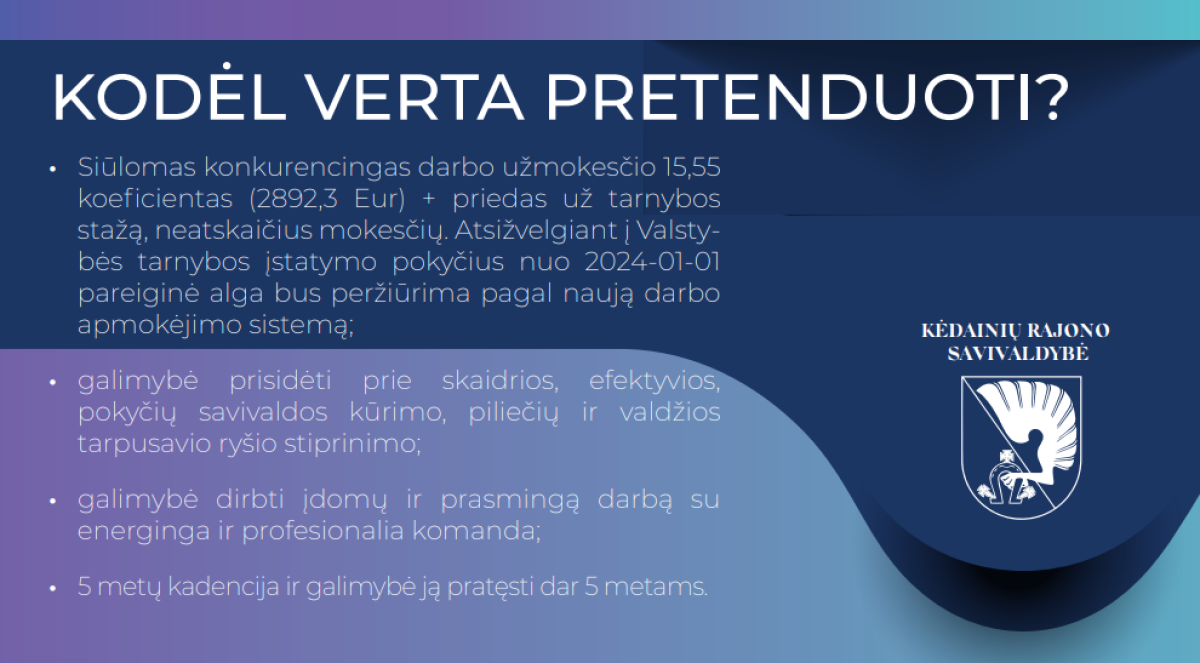 KODĖL VERTA PRETENDUOTI?

• Siūlomas konkurencingas darbo užmokesčio 15,55 koeficientas (2892,3 Eur) + priedas už tarnybos stažą, neatskaičius mokesčių. Atsižvelgiant į Valstybės tarnybos įstatymo pokyčius nuo 2024-01-01 pareiginė alga bus peržiūrima pagal naują darbo apmokėjimo sistemą;

• galimybė prisidėti prie skaidrios, efektyvios, pokyčių savivaldos kūrimo, piliečių ir valdžios tarpusavio ryšio stiprinimo;

• galimybė dirbti įdomų ir prasmingą darbą su energinga ir profesionalia komanda;

• 5 metų kadencija ir galimybė ją pratęsti dar 5 metams.

KĖDAINIŲ RAJONO SAVIVALDYBĖ